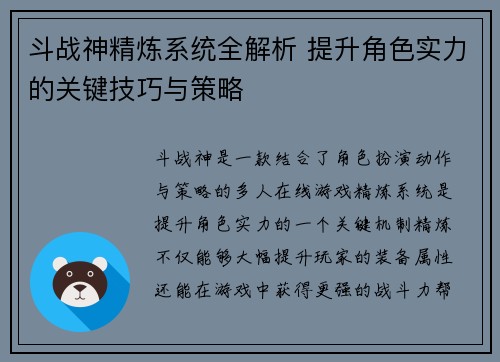 斗战神精炼系统全解析 提升角色实力的关键技巧与策略

斗战神是一款结合了角色扮演动作与策略的多人在线游戏精炼系统是提升角色实力的一个关键机制精炼不仅能够大幅提升玩家的装备属性还能在游戏中获得更强的战斗力帮